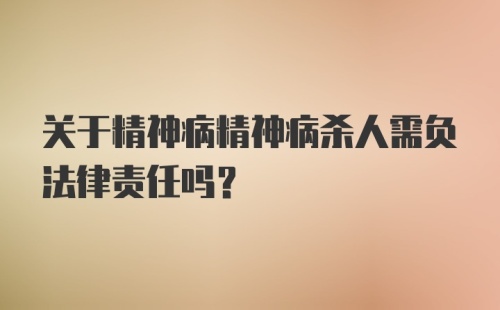 关于精神病精神病杀人需负法律责任吗?